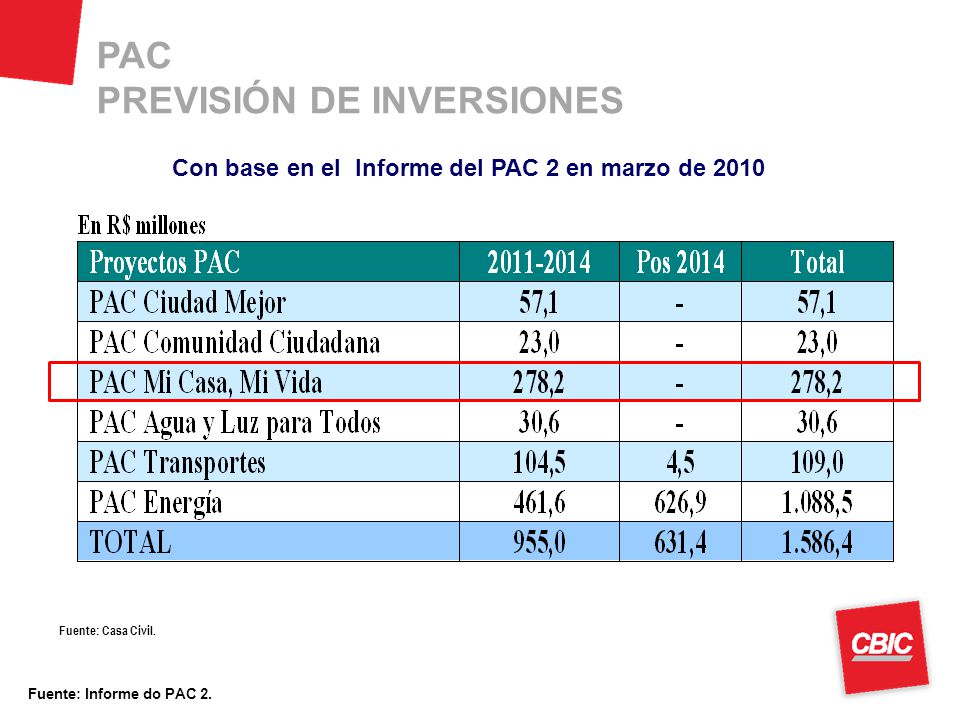 PAC
PREVISIÓN DE INVERSIONES

Con base en el Informe del PAC 2 en marzo de 2010

En R$ millones

| Proyectos PAC | 2011-2014 | Pos 2014 | Total |
|---|---|---|---|
| PAC Ciudad Mejor | 57,1 | - | 57,1 |
| PAC Comunidad Ciudadana | 23,0 | - | 23,0 |
| PAC Mi Casa, Mi Vida | 278,2 | - | 278,2 |
| PAC Agua y Luz para Todos | 30,6 | - | 30,6 |
| PAC Transportes | 104,5 | 4,5 | 109,0 |
| PAC Energía | 461,6 | 626,9 | 1.088,5 |
| TOTAL | 955,0 | 631,4 | 1.586,4 |

Fuente: Casa Civil.

CBIC

Fuente: Informe do PAC 2.